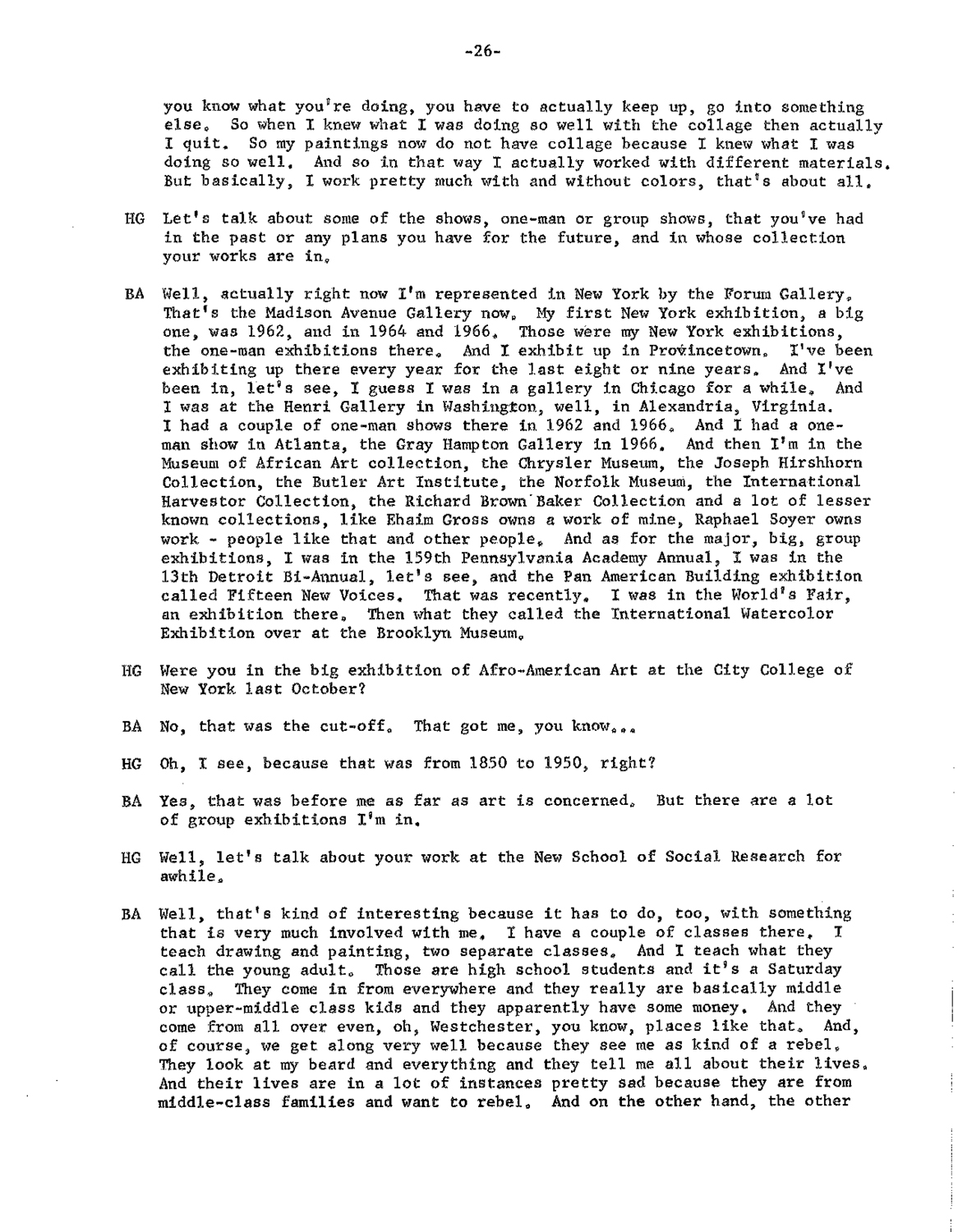 -26-

you know what you're doing, you have to actually keep up, go into something else. So when I knew what I was doing so well with the collage then actually I quit. So my paintings now do not have collage because I knew what I was doing so well. And so in that way I actually worked with different materials. But basically, I work pretty much with and without colors, that's about all.

HG Let's talk about some of the shows, one-man or group shows, that you've had in the past or any plans you have for the future, and in whose collection your works are in.

BA Well, actually right now I'm represented in New York by the Forum Gallery. That's the Madison Avenue Gallery now. My first New York exhibition, a big one, was 1962, and in 1964 and 1966. Those were my New York exhibitions, the one-man exhibitions there. And I exhibit up in Provincetown. I've been exhibiting up there every year for the last eight or nine years. And I've been in, let's see, I guess I was in a gallery in Chicago for a while. And I was at the Henri Gallery in Washington, well, in Alexandria, Virginia. I had a couple of one-man shows there in 1962 and 1966. And I had a one-man show in Atlanta, the Gray Hampton Gallery in 1966. And then I'm in the Museum of African Art collection, the Chrysler Museum, the Joseph Hirshhorn Collection, the Butler Art Institute, the Norfolk Museum, the International Harvestor Collection, the Richard Brown Baker Collection and a lot of lesser known collections, like Ehaim Gross owns a work of mine, Raphael Soyer owns work - people like that and other people. And as for the major, big, group exhibitions, I was in the 159th Pennsylvania Academy Annual, I was in the 13th Detroit Bi-Annual, let's see, and the Pan American Building exhibition called Fifteen New Voices. That was recently. I was in the World's Fair, an exhibition there. Then what they called the International Watercolor Exhibition over at the Brooklyn Museum.

HG Were you in the big exhibition of Afro-American Art at the City College of New York last October?

BA No, that was the cut-off. That got me, you know...

HG Oh, I see, because that was from 1850 to 1950, right?

BA Yes, that was before me as far as art is concerned. But there are a lot of group exhibitions I'm in.

HG Well, let's talk about your work at the New School of Social Research for awhile.

BA Well, that's kind of interesting because it has to do, too, with something that is very much involved with me. I have a couple of classes there. I teach drawing and painting, two separate classes. And I teach what they call the young adult. Those are high school students and it's a Saturday class. They come in from everywhere and they really are basically middle or upper-middle class kids and they apparently have some money. And they come from all over even, oh, Westchester, you know, places like that. And, of course, we get along very well because they see me as kind of a rebel. They look at my beard and everything and they tell me all about their lives. And their lives are in a lot of instances pretty sad because they are from middle-class families and want to rebel. And on the other hand, the other